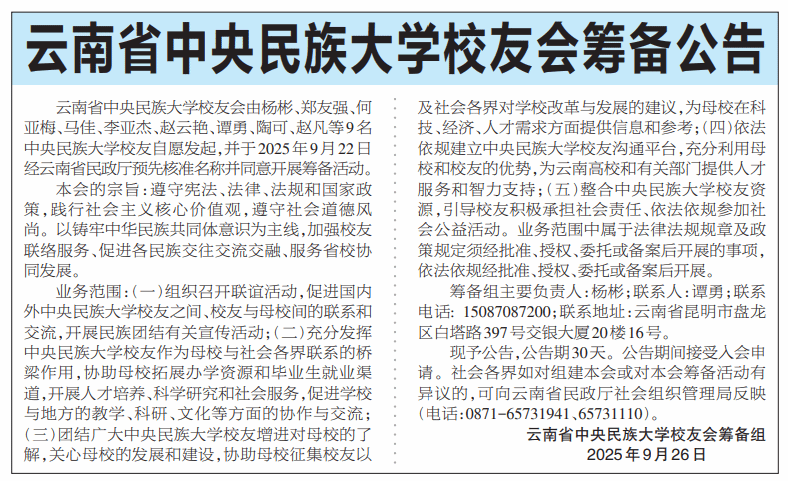 云南省中央民族大学校友会筹备公告

云南省中央民族大学校友会由杨彬、郑友强、何亚梅、马佳、李亚杰、赵云艳、谭勇、陶可、赵凡等9名中央民族大学校友自愿发起，并于2025年9月22日经云南省民政厅预先核准名称并同意开展筹备活动。

本会的宗旨：遵守宪法、法律、法规和国家政策，践行社会主义核心价值观，遵守社会道德风尚。以铸牢中华民族共同体意识为主线，加强校友联络服务、促进各民族交往交流交融、服务省校协同发展。

业务范围：（一）组织召开联谊活动，促进国内外中央民族大学校友之间、校友与母校间的联系和交流，开展民族团结有关宣传活动；（二）充分发挥中央民族大学校友作为母校与社会各界联系的桥梁作用，协助母校拓展办学资源和毕业生就业渠道，开展人才培养、科学研究和社会服务，促进学校与地方的教学、科研、文化等方面的协作与交流；（三）团结广大中央民族大学校友增进对母校的了解，关心母校的发展和建设，协助母校征集校友以及社会各界对学校改革与发展的建议，为母校在科技、经济、人才需求方面提供信息和参考；（四）依法依规建立中央民族大学校友沟通平台，充分利用母校和校友的优势，为云南高校和有关部门提供人才服务和智力支持；（五）整合中央民族大学校友资源，引导校友积极承担社会责任、依法依规参加社会公益活动。业务范围中属于法律法规规章及政策规定须经批准、授权、委托或备案后开展的事项，依法依规经批准、授权、委托或备案后开展。

筹备组主要负责人：杨彬；联系人：谭勇；联系电话：15087087200；联系地址：云南省昆明市盘龙区白塔路397号交银大厦20楼16号。

现予公告，公告期30天。公告期间接受入会申请。社会各界如对组建本会或对本会筹备活动有异议的，可向云南省民政厅社会组织管理局反映（电话：0871-65731941、65731110）。

云南省中央民族大学校友会筹备组
2025年9月26日